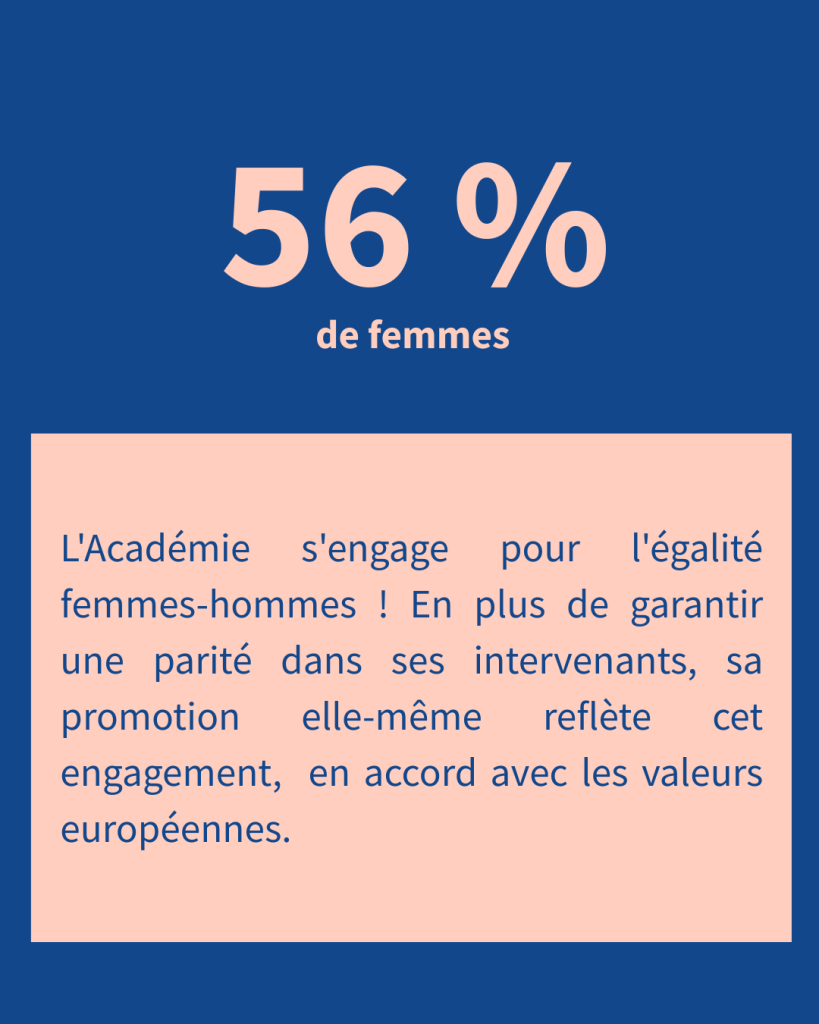 56 %
de femmes

L'Académie s'engage pour l'égalité femmes-hommes ! En plus de garantir une parité dans ses intervenants, sa promotion elle-même reflète cet engagement, en accord avec les valeurs européennes.